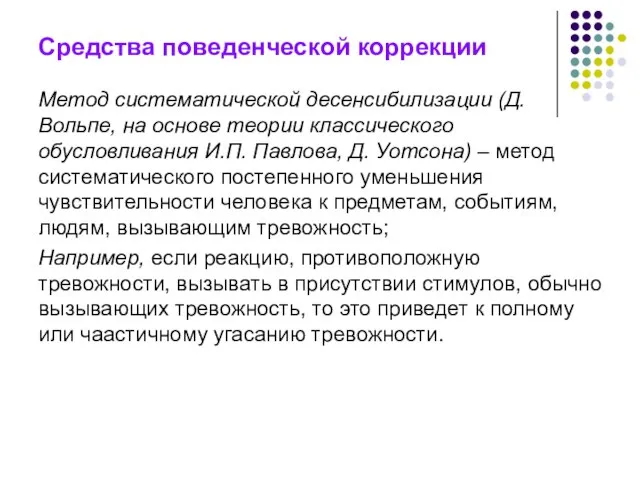 Средства поведенческой коррекции

Метод систематической десенсибилизации (Д. Вольпе, на основе теории классического обусловливания И.П. Павлова, Д. Уотсона) – метод систематического постепенного уменьшения чувствительности человека к предметам, событиям, людям, вызывающим тревожность;

Например, если реакцию, противоположную тревожности, вызывать в присутствии стимулов, обычно вызывающих тревожность, то это приведет к полному или чаастичному угасанию тревожности.